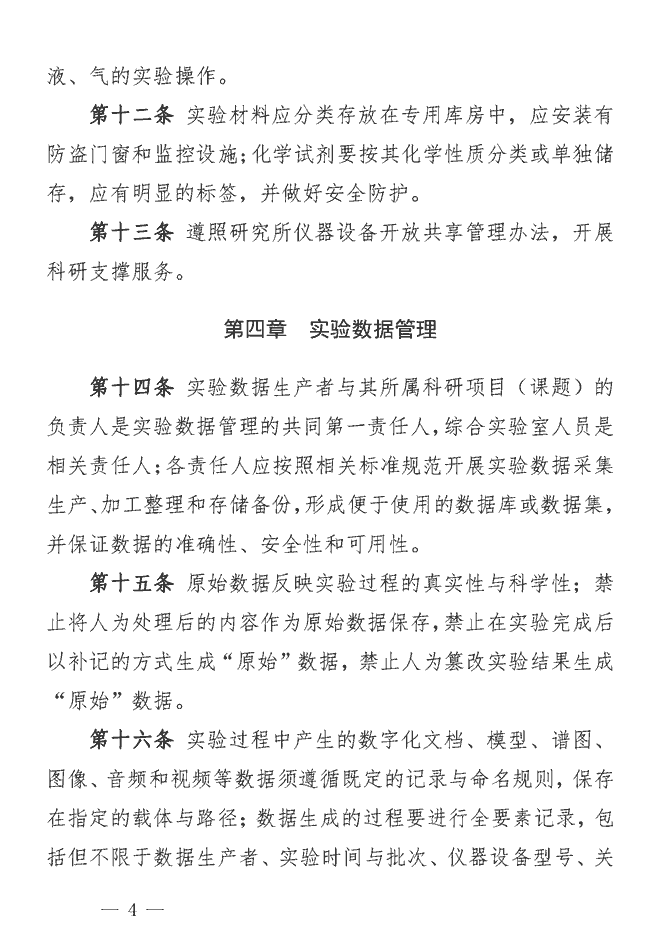 液、气的实验操作。

第十二条 实验材料应分类存放在专用库房中，应安装有防盗门窗和监控设施；化学试剂要按其化学性质分类或单独储存，应有明显的标签，并做好安全防护。

第十三条 遵照研究所仪器设备开放共享管理办法，开展科研支撑服务。

第四章 实验数据管理

第十四条 实验数据生产者与其所属科研项目（课题）的负责人是实验数据管理的共同第一责任人，综合实验室人员是相关责任人；各责任人应按照相关标准规范开展实验数据采集生产、加工整理和存储备份，形成便于使用的数据库或数据集，并保证数据的准确性、安全性和可用性。

第十五条 原始数据反映实验过程的真实性与科学性；禁止将人为处理后的内容作为原始数据保存，禁止在实验完成后以补记的方式生成“原始”数据，禁止人为篡改实验结果生成“原始”数据。

第十六条 实验过程中产生的数字化文档、模型、谱图、图像、音频和视频等数据须遵循既定的记录与命名规则，保存在指定的载体与路径；数据生成的过程要进行全要素记录，包括但不限于数据生产者、实验时间与批次、仪器设备型号、关

— 4 —